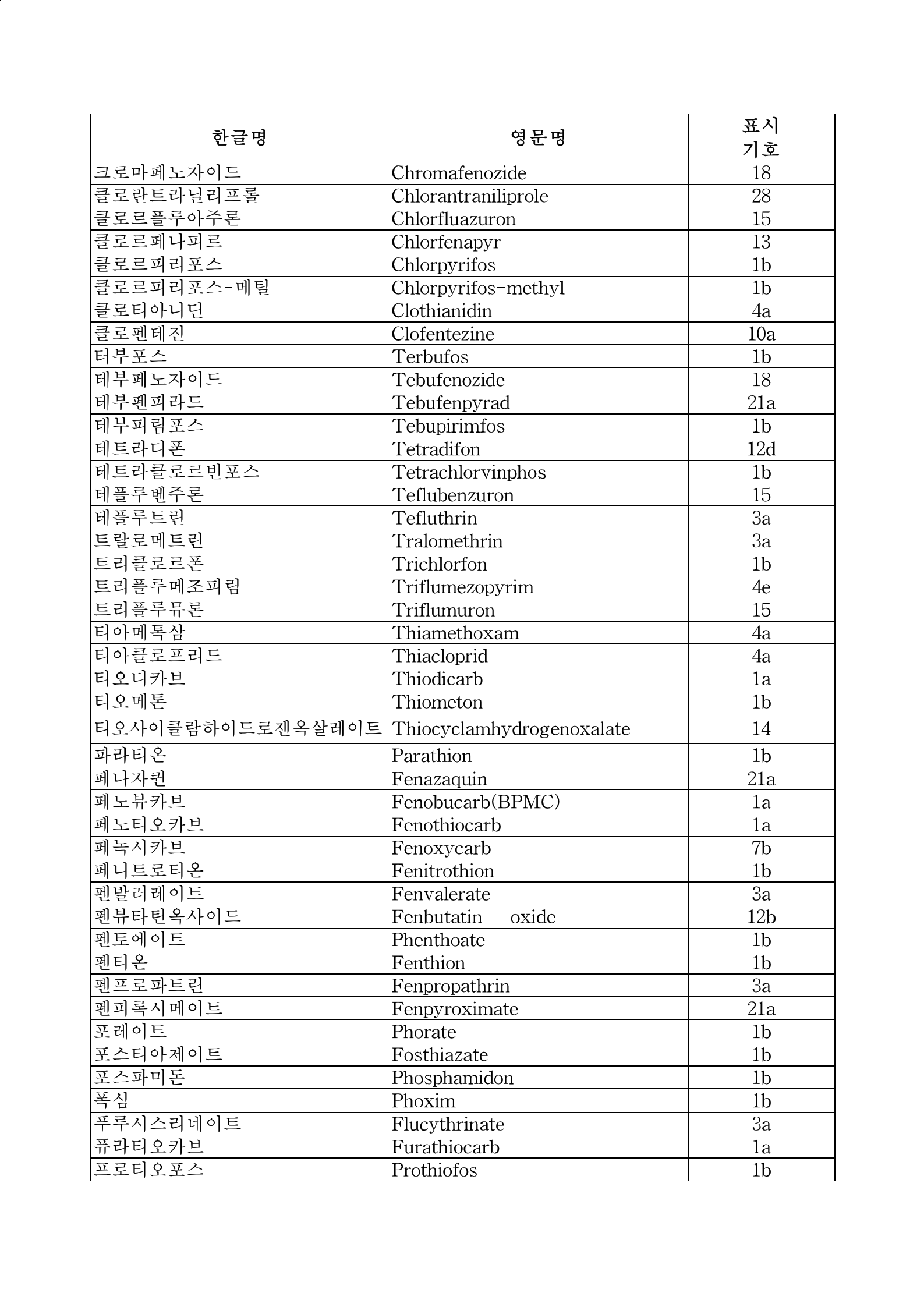 | 한글명 | 영문명 | 표시 기호 |
|---|---|---|
| 크로마페노자이드 | Chromafenozide | 18 |
| 클로란트라닐리프롤 | Chlorantraniliprole | 28 |
| 클로르플루아주론 | Chlorfluazuron | 15 |
| 클로르페나피르 | Chlorfenapyr | 13 |
| 클로르피리포스 | Chlorpyrifos | 1b |
| 클로르피리포스-메틸 | Chlorpyrifos-methyl | 1b |
| 클로티아니딘 | Clothianidin | 4a |
| 클로펜테진 | Clofentezine | 10a |
| 터부포스 | Terbufos | 1b |
| 테부페노자이드 | Tebufenozide | 18 |
| 테부펜피라드 | Tebufenpyrad | 21a |
| 테부피림포스 | Tebupirimfos | 1b |
| 테트라디폰 | Tetradifon | 12d |
| 테트라클로르빈포스 | Tetrachlorvinphos | 1b |
| 테플루벤주론 | Teflubenzuron | 15 |
| 테플루트린 | Tefluthrin | 3a |
| 트랄로메트린 | Tralomethrin | 3a |
| 트리클로르폰 | Trichlorfon | 1b |
| 트리플루메조피림 | Triflumezopyrim | 4e |
| 트리플루뮤론 | Triflumuron | 15 |
| 티아메톡삼 | Thiamethoxam | 4a |
| 티아클로프리드 | Thiacloprid | 4a |
| 티오디카브 | Thiodicarb | 1a |
| 티오메톤 | Thiometon | 1b |
| 티오사이클람하이드로젠옥살레이트 | Thiocyclamhydrogenoxalate | 14 |
| 파라티온 | Parathion | 1b |
| 페나자퀸 | Fenazaquin | 21a |
| 페노뷰카브 | Fenobucarb(BPMC) | 1a |
| 페노티오카브 | Fenothiocarb | 1a |
| 페녹시카브 | Fenoxycarb | 7b |
| 페니트로티온 | Fenitrothion | 1b |
| 펜발러레이트 | Fenvalerate | 3a |
| 펜뷰타틴옥사이드 | Fenbutatin oxide | 12b |
| 펜토에이트 | Phenthoate | 1b |
| 펜티온 | Fenthion | 1b |
| 펜프로파트린 | Fenpropathrin | 3a |
| 펜피록시메이트 | Fenpyroximate | 21a |
| 포레이트 | Phorate | 1b |
| 포스티아제이트 | Fosthiazate | 1b |
| 포스파미돈 | Phosphamidon | 1b |
| 폭심 | Phoxim | 1b |
| 푸루시스리네이트 | Flucythrinate | 3a |
| 퓨라티오카브 | Furathiocarb | 1a |
| 프로티오포스 | Prothiofos | 1b |